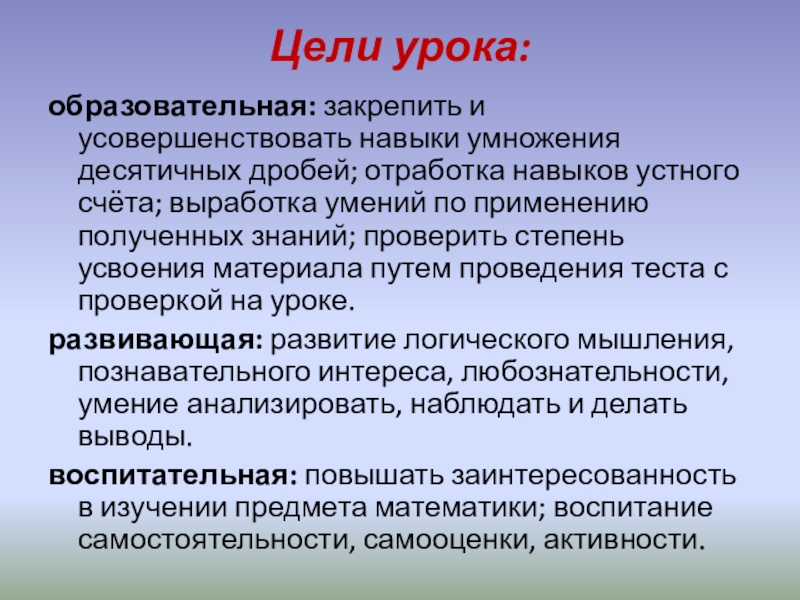 Цели урока:

образовательная: закрепить и усовершенствовать навыки умножения десятичных дробей; отработка навыков устного счёта; выработка умений по применению полученных знаний; проверить степень усвоения материала путем проведения теста с проверкой на уроке.

развивающая: развитие логического мышления, познавательного интереса, любознательности, умение анализировать, наблюдать и делать выводы.

воспитательная: повышать заинтересованность в изучении предмета математики; воспитание самостоятельности, самооценки, активности.